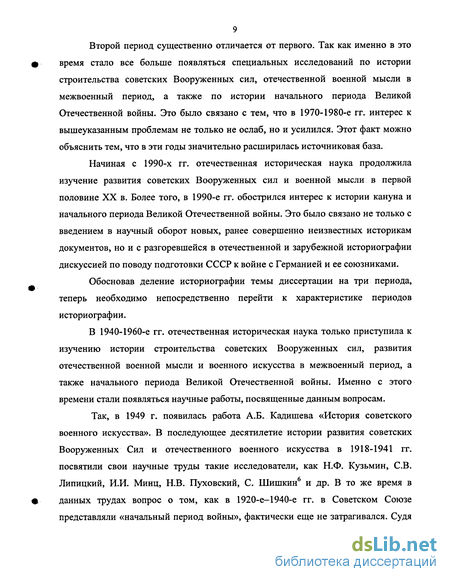 9

Второй период существенно отличается от первого. Так как именно в это время стало все больше появляться специальных исследований по истории строительства советских Вооруженных сил, отечественной военной мысли в межвоенный период, а также по истории начального периода Великой Отечественной войны. Это было связано с тем, что в 1970-1980-е гг. интерес к вышеуказанным проблемам не только не ослаб, но и усилился. Этот факт можно объяснить тем, что в эти годы значительно расширилась источниковая база.

Начиная с 1990-х гг. отечественная историческая наука продолжила изучение развития советских Вооруженных сил и военной мысли в первой половине XX в. Более того, в 1990-е гг. обострился интерес к истории кануна и начального периода Великой Отечественной войны. Это было связано не только с введением в научный оборот новых, ранее совершенно неизвестных историкам документов, но и с разгоревшейся в отечественной и зарубежной историографии дискуссией по поводу подготовки СССР к войне с Германией и ее союзниками.

Обосновав деление историографии темы диссертации на три периода, теперь необходимо непосредственно перейти к характеристике периодов историографии.

В 1940-1960-е гг. отечественная историческая наука только приступила к изучению истории строительства советских Вооруженных сил, развития отечественной военной мысли и военного искусства в межвоенный период, а также начального периода Великой Отечественной войны. Именно с этого времени стали появляться научные работы, посвященные данным вопросам.

Так, в 1949 г. появилась работа А.Б. Кадишева «История советского военного искусства». В последующее десятилетие истории развития советских Вооруженных Сил и отечественного военного искусства в 1918-1941 гг. посвятили свои научные труды такие исследователи, как Н.Ф. Кузьмин, С.В. Липицкий, И.И. Минц, Н.В. Пуховский, С. Шишкин$^6$ и др. В то же время в данных трудах вопрос о том, как в 1920-е–1940-е гг. в Советском Союзе представляли «начальный период войны», фактически еще не затрагивался. Судя

dsLib.net
библиотека диссертаций